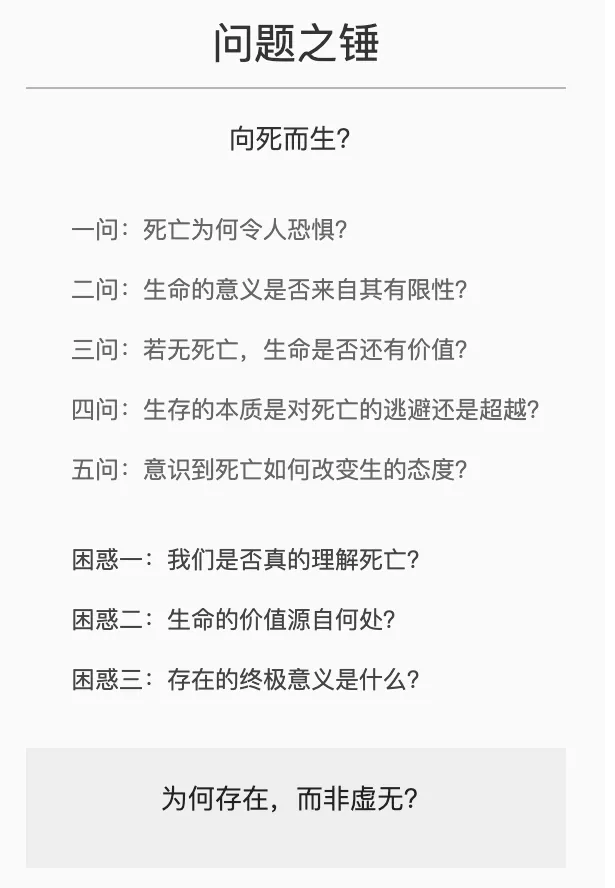 问题之锤

向死而生?

一问：死亡为何令人恐惧?

二问：生命的意义是否来自其有限性?

三问：若无死亡，生命是否还有价值?

四问：生存的本质是对死亡的逃避还是超越?

五问：意识到死亡如何改变生的态度?

困惑一：我们是否真的理解死亡?

困惑二：生命的价值源自何处?

困惑三：存在的终极意义是什么?

为何存在，而非虚无?